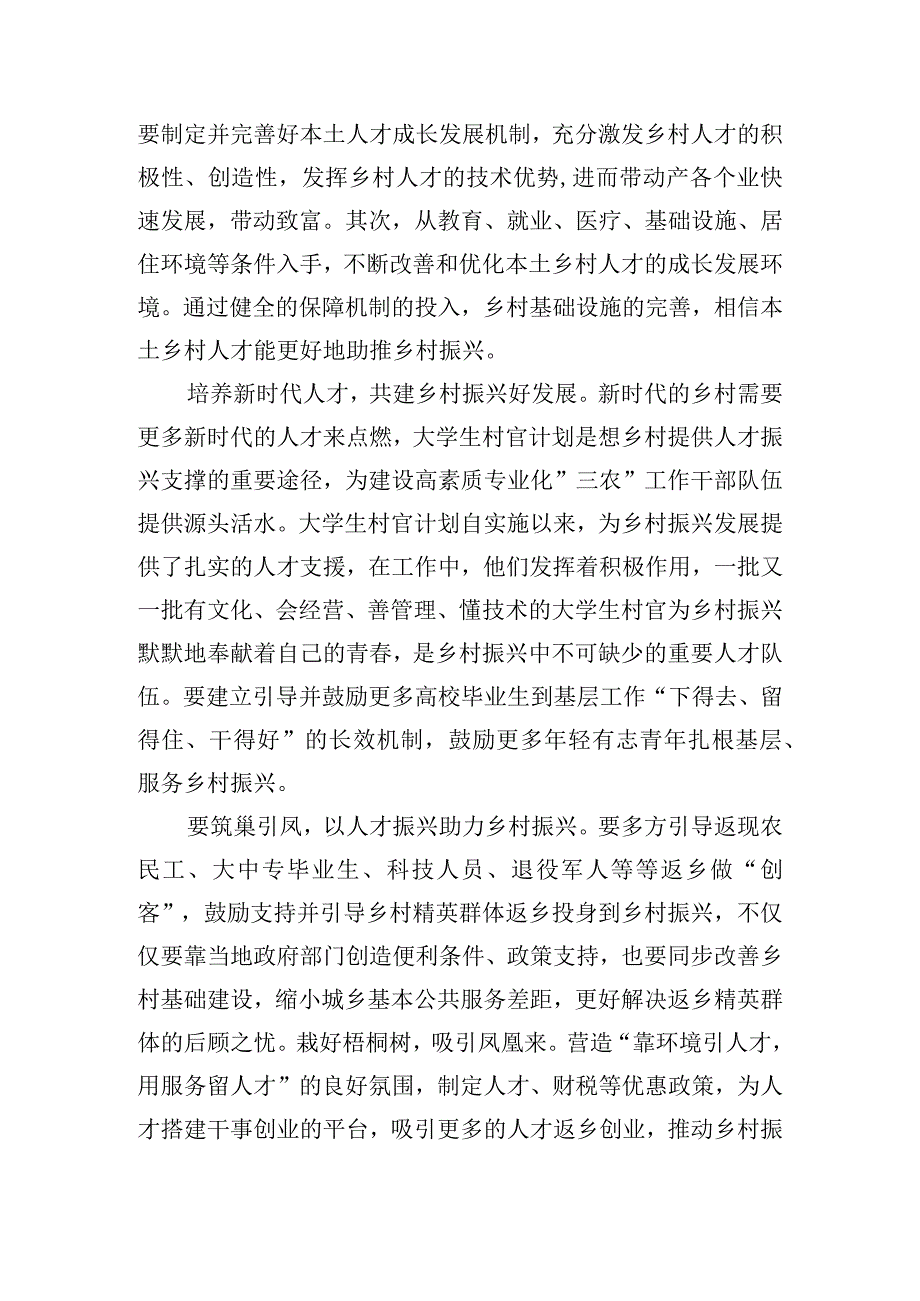 要制定并完善好本土人才成长发展机制，充分激发乡村人才的积极性、创造性，发挥乡村人才的技术优势，进而带动产各个业快速发展，带动致富。其次，从教育、就业、医疗、基础设施、居住环境等条件入手，不断改善和优化本土乡村人才的成长发展环境。通过健全的保障机制的投入，乡村基础设施的完善，相信本土乡村人才能更好地助推乡村振兴。

培养新时代人才，共建乡村振兴好发展。新时代的乡村需要更多新时代的人才来点燃，大学生村官计划是想乡村提供人才振兴支撑的重要途径，为建设高素质专业化”三农”工作干部队伍提供源头活水。大学生村官计划自实施以来，为乡村振兴发展提供了扎实的人才支援，在工作中，他们发挥着积极作用，一批又一批有文化、会经营、善管理、懂技术的大学生村官为乡村振兴默默地奉献着自己的青春，是乡村振兴中不可缺少的重要人才队伍。要建立引导并鼓励更多高校毕业生到基层工作“下得去、留得住、干得好”的长效机制，鼓励更多年轻有志青年扎根基层、服务乡村振兴。

要筑巢引凤，以人才振兴助力乡村振兴。要多方引导返现农民工、大中专毕业生、科技人员、退役军人等等返乡做“创客”，鼓励支持并引导乡村精英群体返乡投身到乡村振兴，不仅仅要靠当地政府部门创造便利条件、政策支持，也要同步改善乡村基础建设，缩小城乡基本公共服务差距，更好解决返乡精英群体的后顾之忧。栽好梧桐树，吸引凤凰来。营造“靠环境引人才，用服务留人才”的良好氛围，制定人才、财税等优惠政策，为人才搭建干事创业的平台，吸引更多的人才返乡创业，推动乡村振